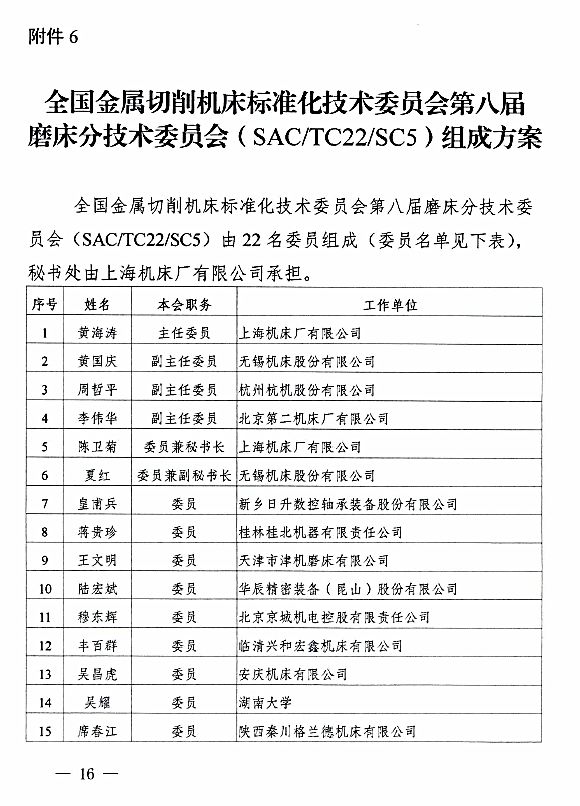 附件 6

全国金属切削机床标准化技术委员会第八届磨床分技术委员会（SAC/TC22/SC5）组成方案

全国金属切削机床标准化技术委员会第八届磨床分技术委员会（SAC/TC22/SC5）由 22 名委员组成（委员名单见下表），秘书处由上海机床厂有限公司承担。

| 序号 | 姓名 | 本会职务 | 工作单位 |
|---|---|---|---|
| 1 | 黄海涛 | 主任委员 | 上海机床厂有限公司 |
| 2 | 黄国庆 | 副主任委员 | 无锡机床股份有限公司 |
| 3 | 周哲平 | 副主任委员 | 杭州杭机股份有限公司 |
| 4 | 李伟华 | 副主任委员 | 北京第二机床厂有限公司 |
| 5 | 陈卫菊 | 委员兼秘书长 | 上海机床厂有限公司 |
| 6 | 夏红 | 委员兼副秘书长 | 无锡机床股份有限公司 |
| 7 | 皇甫兵 | 委员 | 新乡日升数控轴承装备股份有限公司 |
| 8 | 蒋贵珍 | 委员 | 桂林桂北机器有限责任公司 |
| 9 | 王文明 | 委员 | 天津市津机磨床有限公司 |
| 10 | 陆宏斌 | 委员 | 华辰精密装备（昆山）股份有限公司 |
| 11 | 穆东辉 | 委员 | 北京京城机电控股有限责任公司 |
| 12 | 丰百群 | 委员 | 临清兴和宏鑫机床有限公司 |
| 13 | 吴昌虎 | 委员 | 安庆机床有限公司 |
| 14 | 吴耀 | 委员 | 湖南大学 |
| 15 | 席春江 | 委员 | 陕西秦川格兰德机床有限公司 |

— 16 —